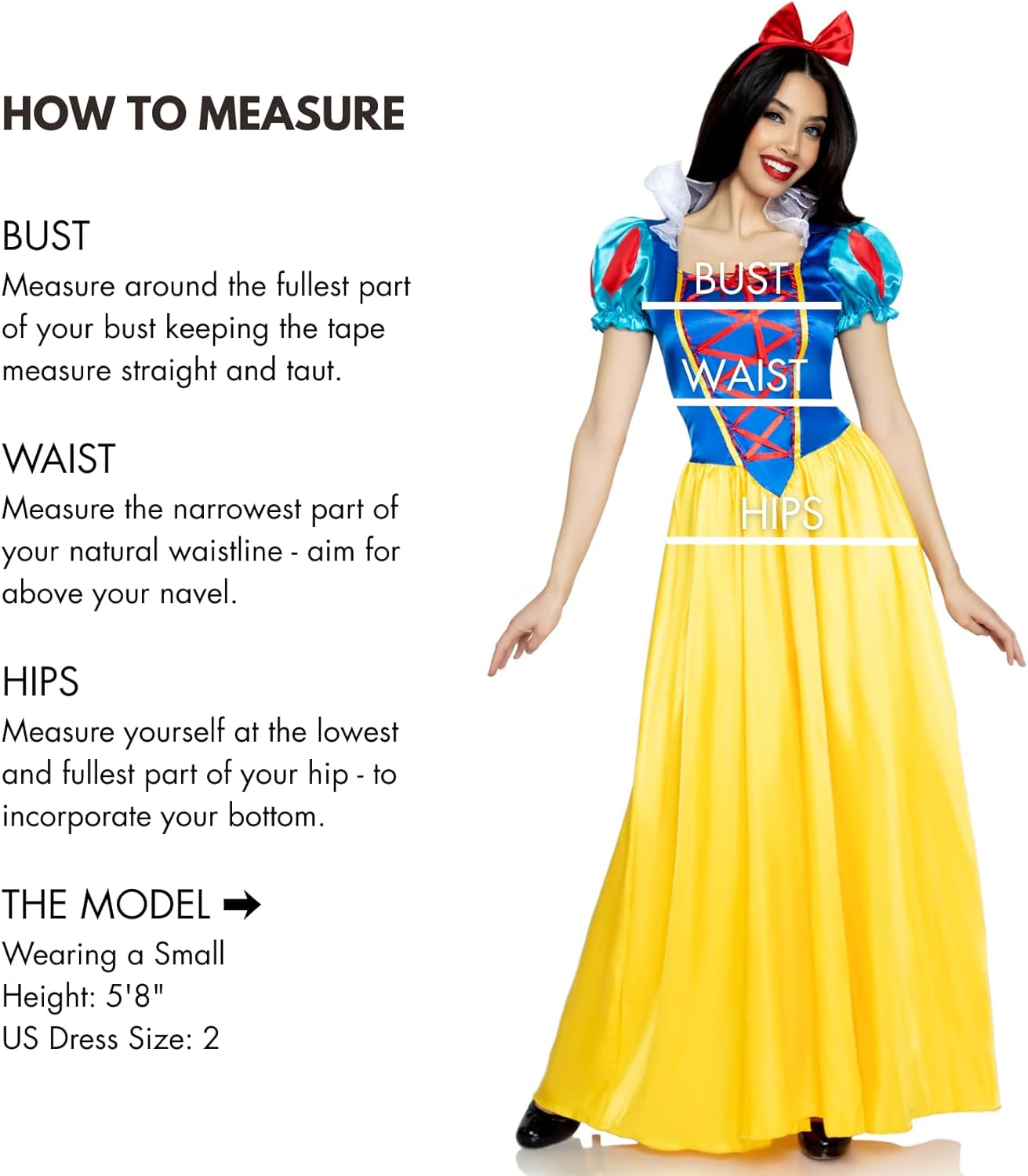 HOW TO MEASURE

BUST
Measure around the fullest part of your bust keeping the tape measure straight and taut.

WAIST
Measure the narrowest part of your natural waistline - aim for above your navel.

HIPS
Measure yourself at the lowest and fullest part of your hip - to incorporate your bottom.

THE MODEL ➡
Wearing a Small
Height: 5'8"
US Dress Size: 2

BUST

WAIST

HIPS